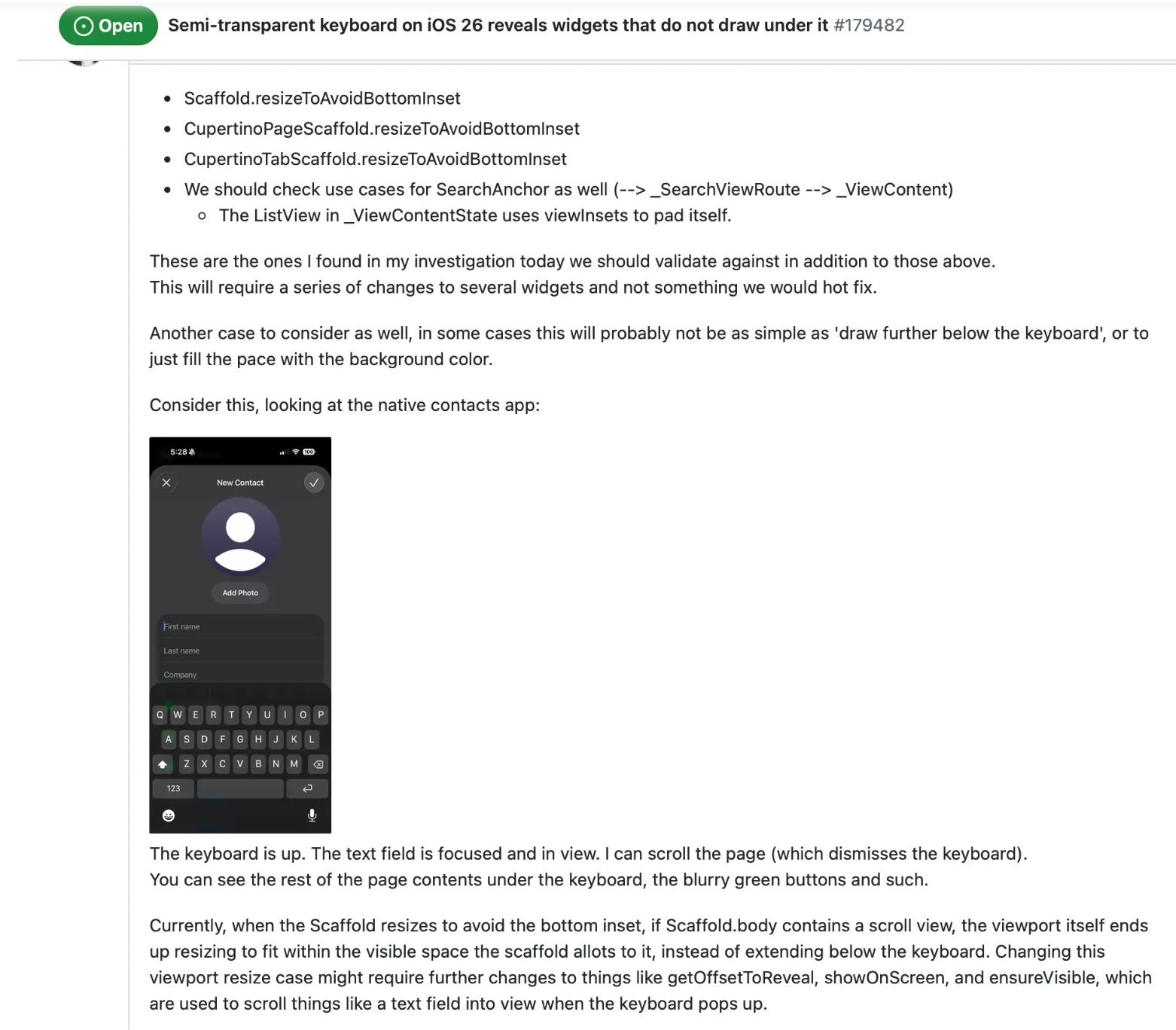 Open Semi-transparent keyboard on iOS 26 reveals widgets that do not draw under it #179482

- Scaffold.resizeToAvoidBottomInset
- CupertinoPageScaffold.resizeToAvoidBottomInset
- CupertinoTabScaffold.resizeToAvoidBottomInset
- We should check use cases for SearchAnchor as well (--> _SearchViewRoute --> _ViewContent)
  - The ListView in _ViewContentState uses viewInsets to pad itself.

These are the ones I found in my investigation today we should validate against in addition to those above.
This will require a series of changes to several widgets and not something we would hot fix.

Another case to consider as well, in some cases this will probably not be as simple as 'draw further below the keyboard', or to just fill the pace with the background color.

Consider this, looking at the native contacts app:

5:28
100
New Contact
Add Photo
First name
Last name
Company
Q W E R T Y U I O P
A S D F G H J K L
Z X C V B N M
123

The keyboard is up. The text field is focused and in view. I can scroll the page (which dismisses the keyboard).
You can see the rest of the page contents under the keyboard, the blurry green buttons and such.

Currently, when the Scaffold resizes to avoid the bottom inset, if Scaffold.body contains a scroll view, the viewport itself ends up resizing to fit within the visible space the scaffold allots to it, instead of extending below the keyboard. Changing this viewport resize case might require further changes to things like getOffsetToReveal, showOnScreen, and ensureVisible, which are used to scroll things like a text field into view when the keyboard pops up.